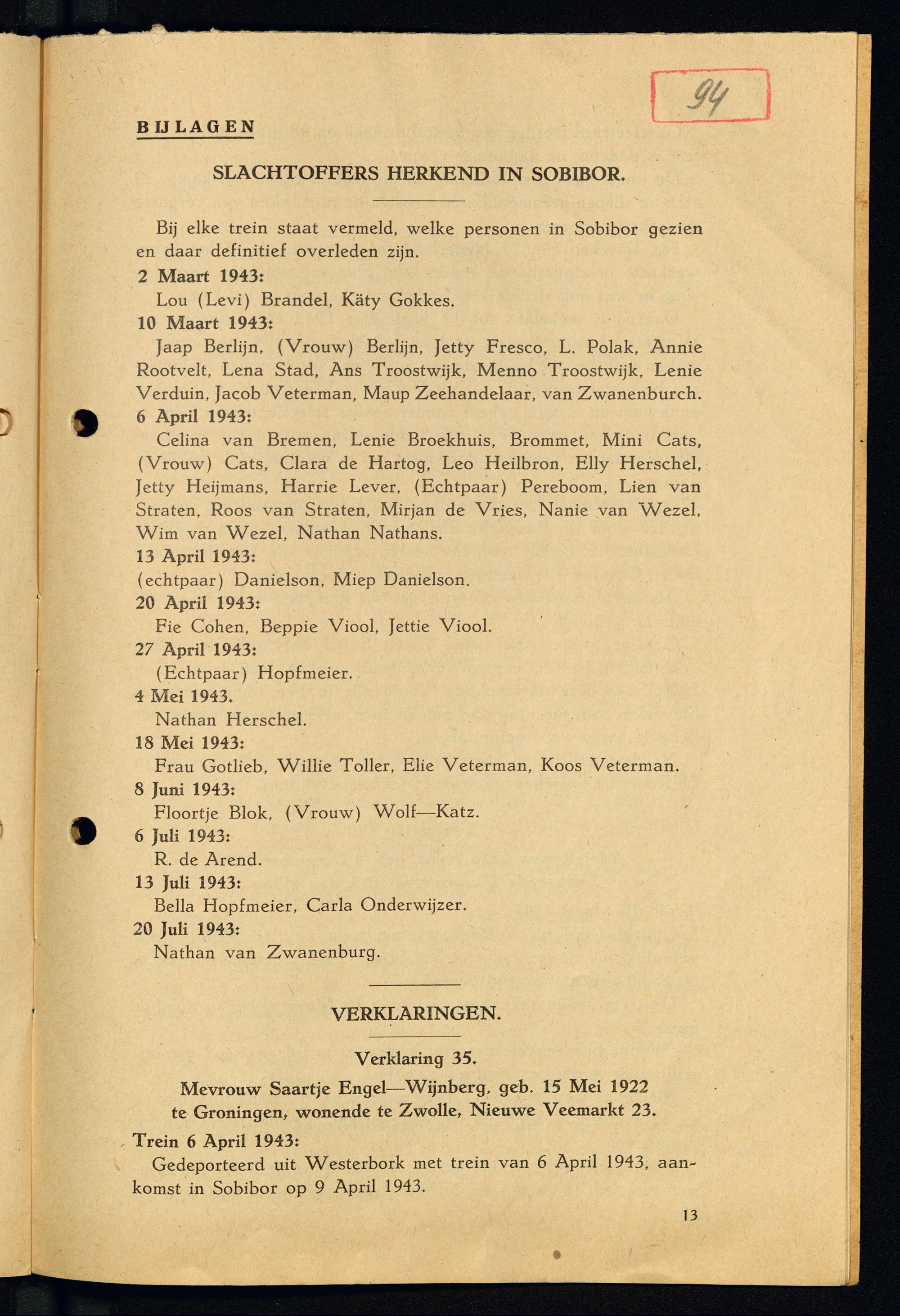 94

BIJLAGEN

SLACHTOFFERS HERKEND IN SOBIBOR.

Bij elke trein staat vermeld, welke personen in Sobibor gezien en daar definitief overleden zijn.

2 Maart 1943:
Lou (Levi) Brandel, Käty Gokkes.

10 Maart 1943:
Jaap Berlijn, (Vrouw) Berlijn, Jetty Fresco, L. Polak, Annie Rootvelt, Lena Stad, Ans Troostwijk, Menno Troostwijk, Lenie Verduin, Jacob Veterman, Maup Zeehandelaar, van Zwanenburch.

6 April 1943:
Celina van Bremen, Lenie Broekhuis, Brommet, Mini Cats, (Vrouw) Cats, Clara de Hartog, Leo Heilbron, Elly Herschel, Jetty Heijmans, Harrie Lever, (Echtpaar) Pereboom, Lien van Straten, Roos van Straten, Mirjan de Vries, Nanie van Wezel, Wim van Wezel, Nathan Nathans.

13 April 1943:
(echtpaar) Danielson, Miep Danielson.

20 April 1943:
Fie Cohen, Beppie Viool, Jettie Viool.

27 April 1943:
(Echtpaar) Hopfmeier.

4 Mei 1943.
Nathan Herschel.

18 Mei 1943:
Frau Gotlieb, Willie Toller, Elie Veterman, Koos Veterman.

8 Juni 1943:
Floortje Blok, (Vrouw) Wolf—Katz.

6 Juli 1943:
R. de Arend.

13 Juli 1943:
Bella Hopfmeier, Carla Onderwijzer.

20 Juli 1943:
Nathan van Zwanenburg.

VERKLARINGEN.

Verklaring 35.

Mevrouw Saartje Engel—Wijnberg, geb. 15 Mei 1922 te Groningen, wonende te Zwolle, Nieuwe Veemarkt 23.

Trein 6 April 1943:
Gedeporteerd uit Westerbork met trein van 6 April 1943, aankomst in Sobibor op 9 April 1943.

13